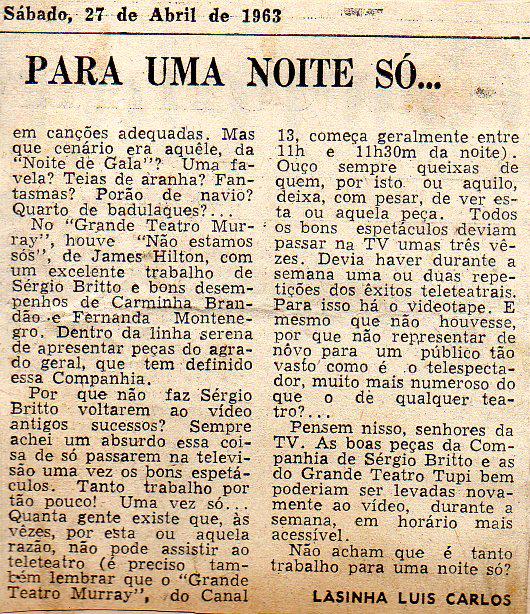 Sábado, 27 de Abril de 1963

PARA UMA NOITE SÓ...

em canções adequadas. Mas que cenário era aquêle, da "Noite de Gala"? Uma favela? Teias de aranha? Fantasmas? Porão de navio? Quarto de badulaques?...

No "Grande Teatro Murray", houve "Não estamos sós", de James Hilton, com um excelente trabalho de Sérgio Britto e bons desempenhos de Carminha Brandão e Fernanda Montenegro. Dentro da linha serena de apresentar peças do agrado geral, que tem definido essa Companhia.

Por que não faz Sérgio Britto voltarem ao vídeo antigos sucessos? Sempre achei um absurdo essa coisa de só passarem na televisão uma vez os bons espetáculos. Tanto trabalho por tão pouco! Uma vez só... Quanta gente existe que, às vêzes, por esta ou aquela razão, não pode assistir ao teleteatro (é preciso também lembrar que o "Grande Teatro Murray", do Canal 13, começa geralmente entre 11h e 11h30m da noite). Ouço sempre queixas de quem, por isto ou aquilo, deixa, com pesar, de ver esta ou aquela peça. Todos os bons espetáculos deviam passar na TV umas três vêzes. Devia haver durante a semana uma ou duas repetições dos êxitos teleteatrais. Para isso há o videotape. E mesmo que não houvesse, por que não representar de nôvo para um público tão vasto como é o telespectador, muito mais numeroso do que o de qualquer teatro?...

Pensem nisso, senhores da TV. As boas peças da Companhia de Sérgio Britto e as do Grande Teatro Tupi bem poderiam ser levadas novamente ao vídeo, durante a semana, em horário mais acessível.

Não acham que é tanto trabalho para uma noite só?

LASINHA LUIS CARLOS